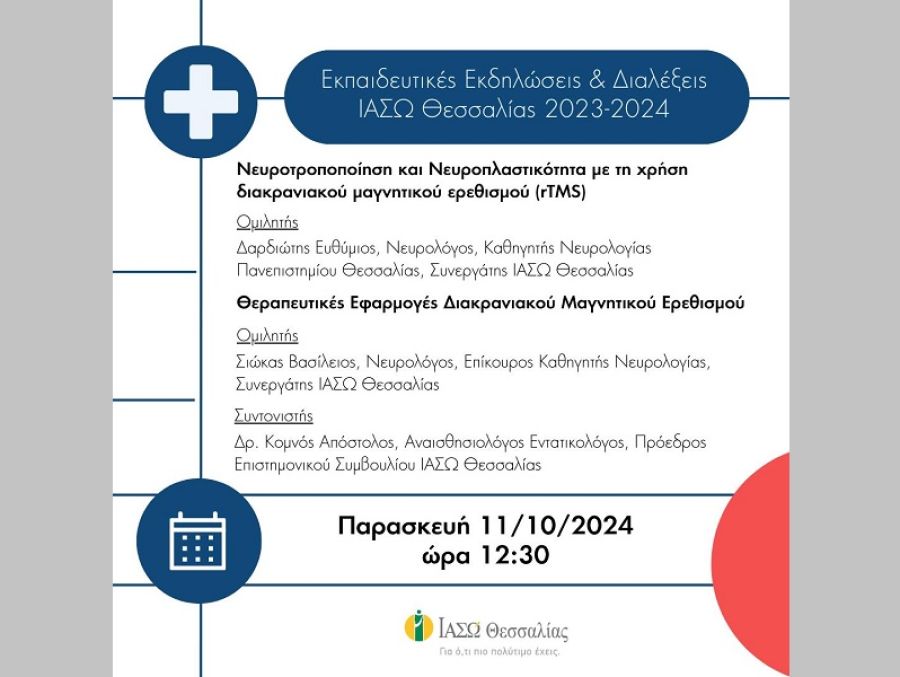 Εκπαιδευτικές Εκδηλώσεις & Διαλέξεις ΙΑΣΩ Θεσσαλίας 2023-2024

Νευροτροποποίηση και Νευροπλαστικότητα με τη χρήση διακρανιακού μαγνητικού ερεθισμού (rTMS)

Ομιλητής

Δαρδιώτης Ευθύμιος, Νευρολόγος, Καθηγητής Νευρολογίας Πανεπιστημίου Θεσσαλίας, Συνεργάτης ΙΑΣΩ Θεσσαλίας

Θεραπευτικές Εφαρμογές Διακρανιακού Μαγνητικού Ερεθισμού

Ομιλητής

Σιώκας Βασίλειος, Νευρολόγος, Επίκουρος Καθηγητής Νευρολογίας, Συνεργάτης ΙΑΣΩ Θεσσαλίας

Συντονιστής

Δρ. Κομνός Απόστολος, Αναισθησιολόγος Εντατικολόγος, Πρόεδρος Επιστημονικού Συμβουλίου ΙΑΣΩ Θεσσαλίας

Παρασκευή 11/10/2024
ώρα 12:30

ΙΑΣΩ Θεσσαλίας
Για ό,τι πιο πολύτιμο έχεις.